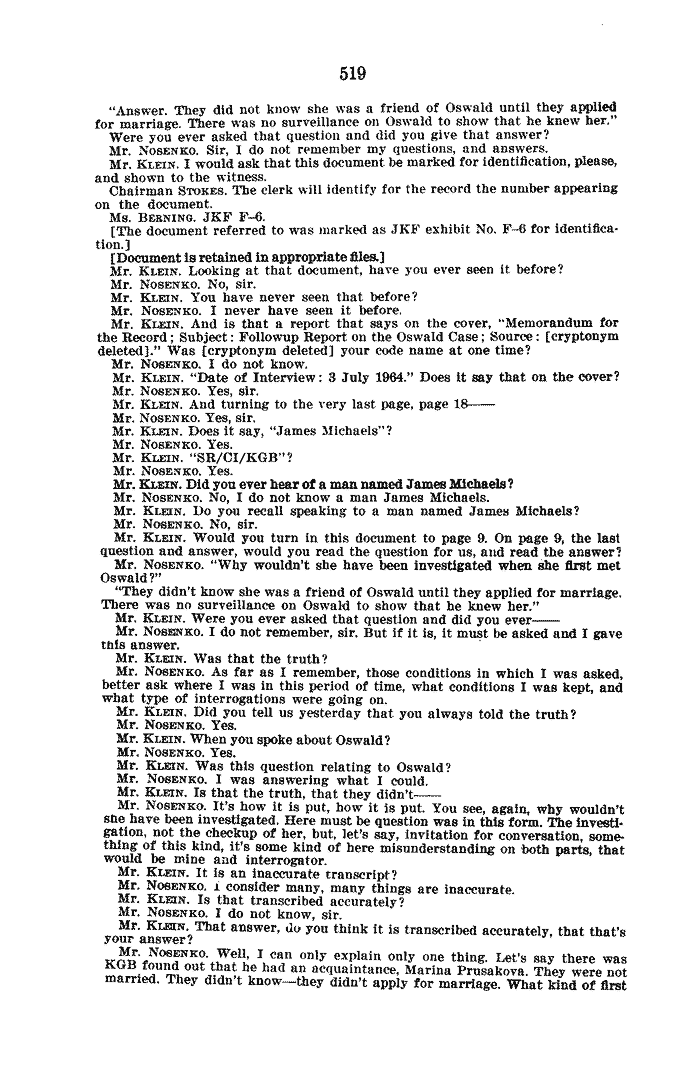 519

"Answer. They did not know she was a friend of Oswald until they applied for marriage. There was no surveillance on Oswald to show that he knew her."

Were you ever asked that question and did you give that answer?

Mr. NOSENKO. Sir, I do not remember my questions, and answers.

Mr. KLEIN. I would ask that this document be marked for identification, please, and shown to the witness.

Chairman STOKES. The clerk will identify for the record the number appearing on the document.

Ms. BERNING. JKF F–6.

[The document referred to was marked as JKF exhibit No. F–6 for identification.]

[Document is retained in appropriate files.]

Mr. KLEIN. Looking at that document, have you ever seen it before?

Mr. NOSENKO. No, sir.

Mr. KLEIN. You have never seen that before?

Mr. NOSENKO. I never have seen it before.

Mr. KLEIN. And is that a report that says on the cover, "Memorandum for the Record; Subject: Followup Report on the Oswald Case; Source: [cryptonym deleted]." Was [cryptonym deleted] your code name at one time?

Mr. NOSENKO. I do not know.

Mr. KLEIN. "Date of Interview: 3 July 1964." Does it say that on the cover?

Mr. NOSENKO. Yes, sir.

Mr. KLEIN. And turning to the very last page, page 18——

Mr. NOSENKO. Yes, sir.

Mr. KLEIN. Does it say, "James Michaels"?

Mr. NOSENKO. Yes.

Mr. KLEIN. "SR/CI/KGB"?

Mr. NOSENKO. Yes.

Mr. KLEIN. Did you ever hear of a man named James Michaels?

Mr. NOSENKO. No, I do not know a man James Michaels.

Mr. KLEIN. Do you recall speaking to a man named James Michaels?

Mr. NOSENKO. No, sir.

Mr. KLEIN. Would you turn in this document to page 9. On page 9, the last question and answer, would you read the question for us, and read the answer?

Mr. NOSENKO. "Why wouldn't she have been investigated when she first met Oswald?"

"They didn't know she was a friend of Oswald until they applied for marriage. There was no surveillance on Oswald to show that he knew her."

Mr. KLEIN. Were you ever asked that question and did you ever——

Mr. NOSENKO. I do not remember, sir. But if it is, it must be asked and I gave this answer.

Mr. KLEIN. Was that the truth?

Mr. NOSENKO. As far as I remember, those conditions in which I was asked, better ask where I was in this period of time, what conditions I was kept, and what type of interrogations were going on.

Mr. KLEIN. Did you tell us yesterday that you always told the truth?

Mr. NOSENKO. Yes.

Mr. KLEIN. When you spoke about Oswald?

Mr. NOSENKO. Yes.

Mr. KLEIN. Was this question relating to Oswald?

Mr. NOSENKO. I was answering what I could.

Mr. KLEIN. Is that the truth, that they didn't——

Mr. NOSENKO. It's how it is put, how it is put. You see, again, why wouldn't she have been investigated. Here must be question was in this form. The investigation, not the checkup of her, but, let's say, invitation for conversation, something of this kind, it's some kind of here misunderstanding on both parts, that would be mine and interrogator.

Mr. KLEIN. It is an inaccurate transcript?

Mr. NOSENKO. I consider many, many things are inaccurate.

Mr. KLEIN. Is that transcribed accurately?

Mr. NOSENKO. I do not know, sir.

Mr. KLEIN. That answer, do you think it is transcribed accurately, that that's your answer?

Mr. NOSENKO. Well, I can only explain only one thing. Let's say there was KGB found out that he had an acquaintance, Marina Prusakova. They were not married. They didn't know—they didn't apply for marriage. What kind of first